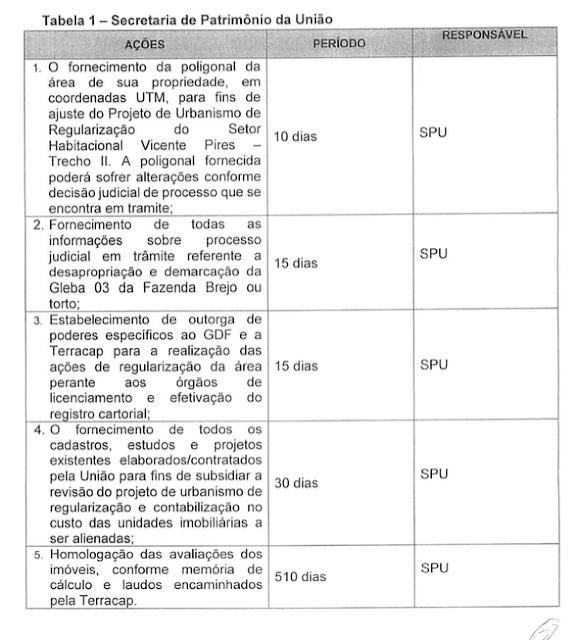 Tabela 1 – Secretaria de Patrimônio da União

| AÇÕES | PERÍODO | RESPONSÁVEL |
|---|---|---|
| 1. O fornecimento da poligonal da área de sua propriedade, em coordenadas UTM, para fins de ajuste do Projeto de Urbanismo de Regularização do Setor Habitacional Vicente Pires – Trecho II. A poligonal fornecida poderá sofrer alterações conforme decisão judicial de processo que se encontra em tramite; | 10 dias | SPU |
| 2. Fornecimento de todas as informações sobre processo judicial em trâmite referente a desapropriação e demarcação da Gleba 03 da Fazenda Brejo ou torto; | 15 dias | SPU |
| 3. Estabelecimento de outorga de poderes específicos ao GDF e a Terracap para a realização das ações de regularização da área perante aos órgãos de licenciamento e efetivação do registro cartorial; | 15 dias | SPU |
| 4. O fornecimento de todos os cadastros, estudos e projetos existentes elaborados/contratados pela União para fins de subsidiar a revisão do projeto de urbanismo de regularização e contabilização no custo das unidades imobiliárias a ser alienadas; | 30 dias | SPU |
| 5. Homologação das avaliações dos imóveis, conforme memória de cálculo e laudos encaminhados pela Terracap. | 510 dias | SPU |